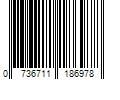 0 736711 186978